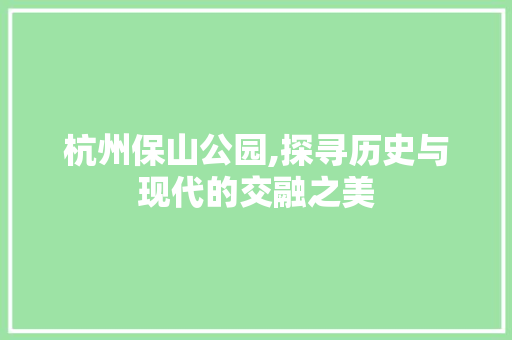 杭州保山公园,探寻历史与现代的交融之美